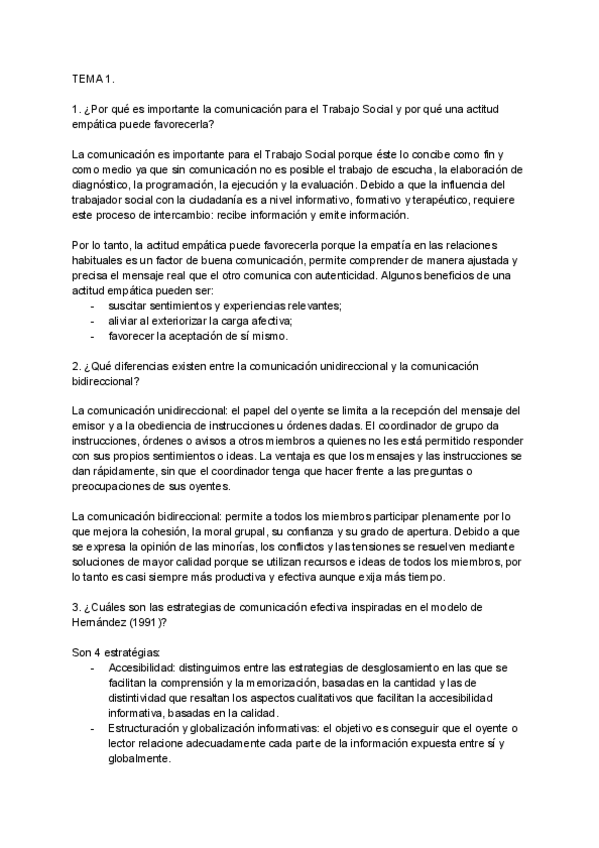 TEMA 1.

1. ¿Por qué es importante la comunicación para el Trabajo Social y por qué una actitud empática puede favorecerla?

La comunicación es importante para el Trabajo Social porque éste lo concibe como fin y como medio ya que sin comunicación no es posible el trabajo de escucha, la elaboración de diagnóstico, la programación, la ejecución y la evaluación. Debido a que la influencia del trabajador social con la ciudadanía es a nivel informativo, formativo y terapéutico, requiere este proceso de intercambio: recibe información y emite información.

Por lo tanto, la actitud empática puede favorecerla porque la empatía en las relaciones habituales es un factor de buena comunicación, permite comprender de manera ajustada y precisa el mensaje real que el otro comunica con autenticidad. Algunos beneficios de una actitud empática pueden ser:
- suscitar sentimientos y experiencias relevantes;
- aliviar al exteriorizar la carga afectiva;
- favorecer la aceptación de sí mismo.

2. ¿Qué diferencias existen entre la comunicación unidireccional y la comunicación bidireccional?

La comunicación unidireccional: el papel del oyente se limita a la recepción del mensaje del emisor y a la obediencia de instrucciones u órdenes dadas. El coordinador de grupo da instrucciones, órdenes o avisos a otros miembros a quienes no les está permitido responder con sus propios sentimientos o ideas. La ventaja es que los mensajes y las instrucciones se dan rápidamente, sin que el coordinador tenga que hacer frente a las preguntas o preocupaciones de sus oyentes.

La comunicación bidireccional: permite a todos los miembros participar plenamente por lo que mejora la cohesión, la moral grupal, su confianza y su grado de apertura. Debido a que se expresa la opinión de las minorías, los conflictos y las tensiones se resuelven mediante soluciones de mayor calidad porque se utilizan recursos e ideas de todos los miembros, por lo tanto es casi siempre más productiva y efectiva aunque exija más tiempo.

3. ¿Cuáles son las estrategias de comunicación efectiva inspiradas en el modelo de Hernández (1991)?

Son 4 estratégias:
- Accesibilidad: distinguimos entre las estrategias de desglosamiento en las que se facilitan la comprensión y la memorización, basadas en la cantidad y las de distintividad que resaltan los aspectos cualitativos que facilitan la accesibilidad informativa, basadas en la calidad.
- Estructuración y globalización informativas: el objetivo es conseguir que el oyente o lector relacione adecuadamente cada parte de la información expuesta entre sí y globalmente.